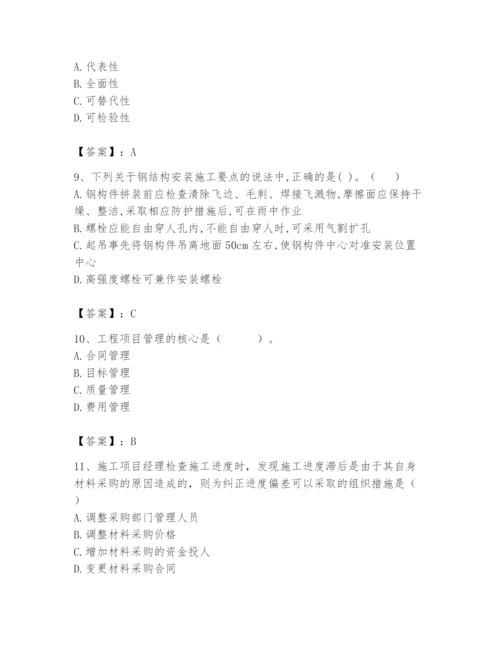 A. 代表性
B. 全面性
C. 可替代性
D. 可检验性

【答案】：A

9、下列关于钢结构安装施工要点的说法中,正确的是( )。（　　）
A. 钢构件拼装前应检查清除飞边、毛刺、焊接飞溅物,摩擦面应保持干燥、整洁,采取相应防护措施后,可在雨中作业
B. 螺栓应能自由穿人孔内,不能自由穿人时,可采用气割扩孔
C. 起吊事先将钢构件吊离地面50cm左右,使钢构件中心对准安装位置中心
D. 高强度螺栓可兼作安装螺栓

【答案】：C

10、工程项目管理的核心是（　　　）。
A. 合同管理
B. 目标管理
C. 质量管理
D. 费用管理

【答案】：B

11、施工项目经理检查施工进度时，发现施工进度滞后是由于其自身材料采购的原因造成的，则为纠正进度偏差可以采取的组织措施是（　）
A. 调整采购部门管理人员
B. 调整材料采购价格
C. 增加材料采购的资金投人
D. 变更材料采购合同